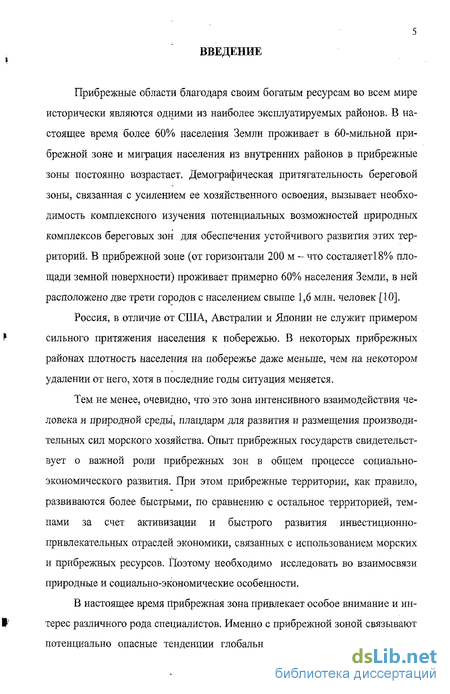 5

ВВЕДЕНИЕ

Прибрежные области благодаря своим богатым ресурсам во всем мире исторически являются одними из наиболее эксплуатируемых районов. В настоящее время более 60% населения Земли проживает в 60-мильной прибрежной зоне и миграция населения из внутренних районов в прибрежные зоны постоянно возрастает. Демографическая притягательность береговой зоны, связанная с усилением ее хозяйственного освоения, вызывает необходимость комплексного изучения потенциальных возможностей природных комплексов береговых зон для обеспечения устойчивого развития этих территорий. В прибрежной зоне (от горизонтали 200 м – что состаляет18% площади земной поверхности) проживает примерно 60% населения Земли, в ней расположено две трети городов с населением свыше 1,6 млн. человек [10].

Россия, в отличие от США, Австралии и Японии не служит примером сильного притяжения населения к побережью. В некоторых прибрежных районах плотность населения на побережье даже меньше, чем на некотором удалении от него, хотя в последние годы ситуация меняется.

Тем не менее, очевидно, что это зона интенсивного взаимодействия человека и природной среды, плацдарм для развития и размещения производительных сил морского хозяйства. Опыт прибрежных государств свидетельствует о важной роли прибрежных зон в общем процессе социально-экономического развития. При этом прибрежные территории, как правило, развиваются более быстрыми, по сравнению с остальное территорией, темпами за счет активизации и быстрого развития инвестиционно-привлекательных отраслей экономики, связанных с использованием морских и прибрежных ресурсов. Поэтому необходимо исследовать во взаимосвязи природные и социально-экономические особенности.

В настоящее время прибрежная зона привлекает особое внимание и интерес различного рода специалистов. Именно с прибрежной зоной связывают потенциально опасные тенденции глобальн

dsLib.net
библиотека диссертаций